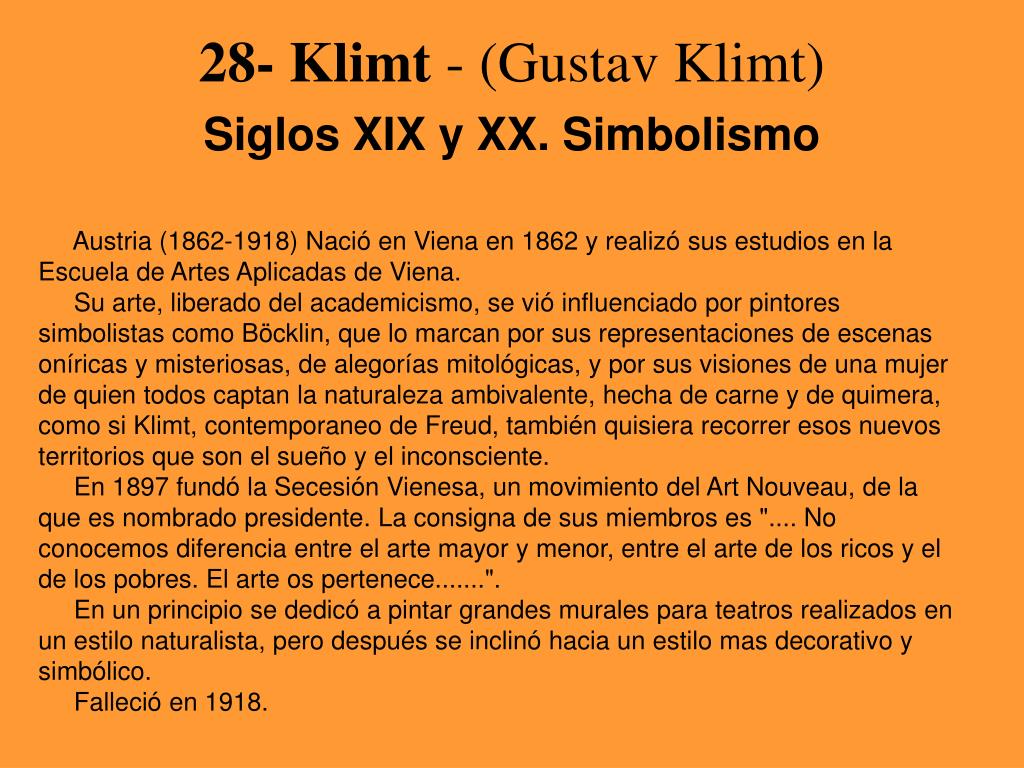 28- Klimt - (Gustav Klimt)
Siglos XIX y XX. Simbolismo

Austria (1862-1918) Nació en Viena en 1862 y realizó sus estudios en la Escuela de Artes Aplicadas de Viena.
Su arte, liberado del academicismo, se vió influenciado por pintores simbolistas como Böcklin, que lo marcan por sus representaciones de escenas oníricas y misteriosas, de alegorías mitológicas, y por sus visiones de una mujer de quien todos captan la naturaleza ambivalente, hecha de carne y de quimera, como si Klimt, contemporaneo de Freud, también quisiera recorrer esos nuevos territorios que son el sueño y el inconsciente.
En 1897 fundó la Secesión Vienesa, un movimiento del Art Nouveau, de la que es nombrado presidente. La consigna de sus miembros es ".... No conocemos diferencia entre el arte mayor y menor, entre el arte de los ricos y el de los pobres. El arte os pertenece.......".
En un principio se dedicó a pintar grandes murales para teatros realizados en un estilo naturalista, pero después se inclinó hacia un estilo mas decorativo y simbólico.
Falleció en 1918.